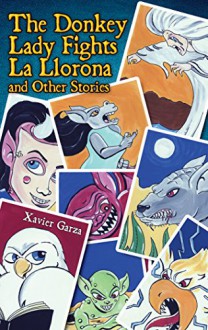 The Donkey Lady Fights La Llorona and Other Stories

Xavier Garza